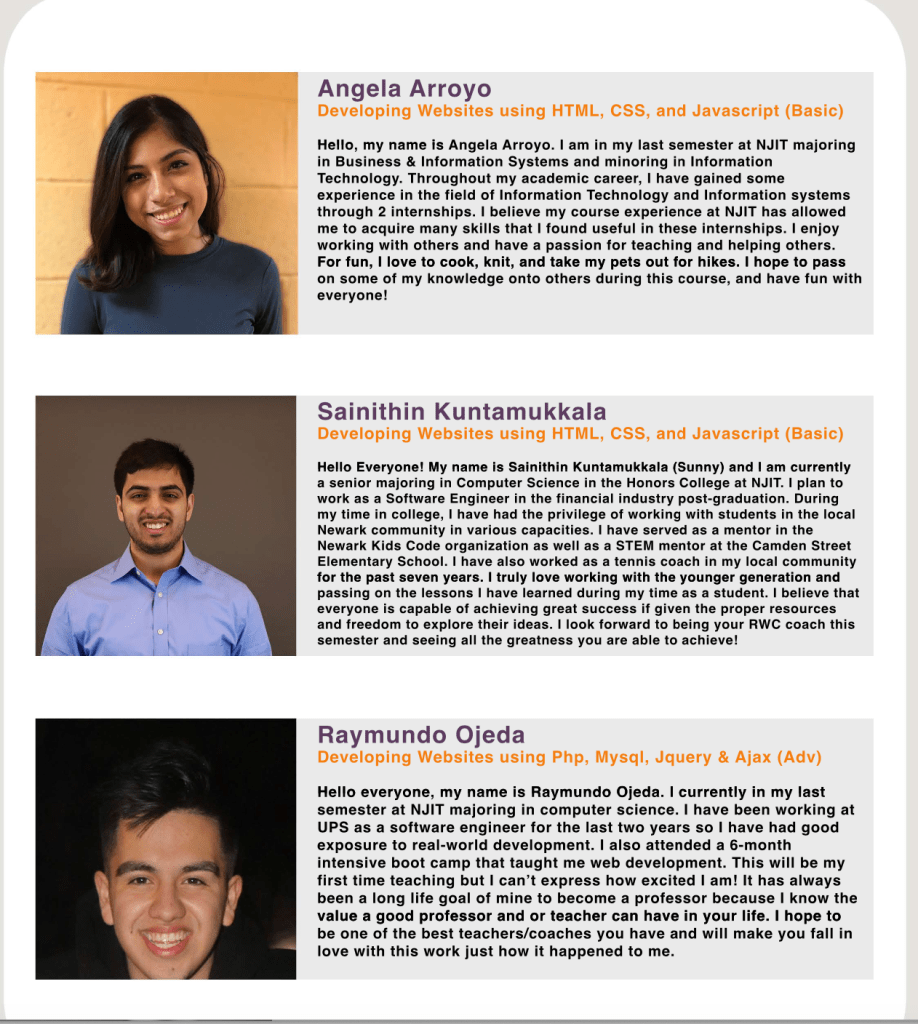 Angela Arroyo
Developing Websites using HTML, CSS, and Javascript (Basic)

Hello, my name is Angela Arroyo. I am in my last semester at NJIT majoring in Business & Information Systems and minoring in Information Technology. Throughout my academic career, I have gained some experience in the field of Information Technology and Information systems through 2 internships. I believe my course experience at NJIT has allowed me to acquire many skills that I found useful in these internships. I enjoy working with others and have a passion for teaching and helping others. For fun, I love to cook, knit, and take my pets out for hikes. I hope to pass on some of my knowledge onto others during this course, and have fun with everyone!

Sainithin Kuntamukkala
Developing Websites using HTML, CSS, and Javascript (Basic)

Hello Everyone! My name is Sainithin Kuntamukkala (Sunny) and I am currently a senior majoring in Computer Science in the Honors College at NJIT. I plan to work as a Software Engineer in the financial industry post-graduation. During my time in college, I have had the privilege of working with students in the local Newark community in various capacities. I have served as a mentor in the Newark Kids Code organization as well as a STEM mentor at the Camden Street Elementary School. I have also worked as a tennis coach in my local community for the past seven years. I truly love working with the younger generation and passing on the lessons I have learned during my time as a student. I believe that everyone is capable of achieving great success if given the proper resources and freedom to explore their ideas. I look forward to being your RWC coach this semester and seeing all the greatness you are able to achieve!

Raymundo Ojeda
Developing Websites using Php, Mysql, Jquery & Ajax (Adv)

Hello everyone, my name is Raymundo Ojeda. I currently in my last semester at NJIT majoring in computer science. I have been working at UPS as a software engineer for the last two years so I have had good exposure to real-world development. I also attended a 6-month intensive boot camp that taught me web development. This will be my first time teaching but I can't express how excited I am! It has always been a long life goal of mine to become a professor because I know the value a good professor and or teacher can have in your life. I hope to be one of the best teachers/coaches you have and will make you fall in love with this work just how it happened to me.